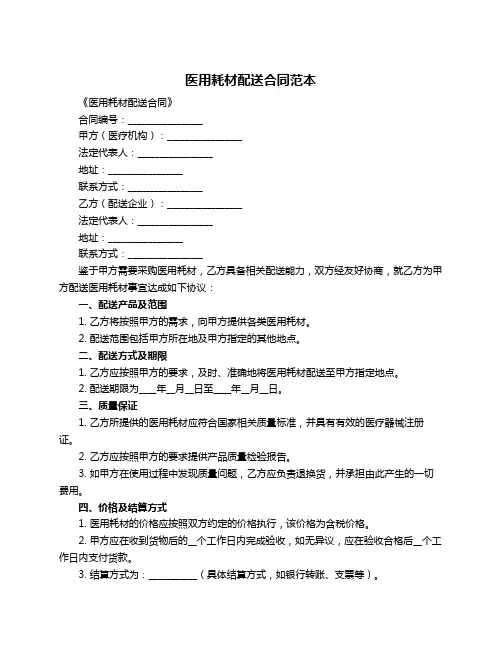 医用耗材配送合同范本

《医用耗材配送合同》

合同编号：________________

甲方（医疗机构）：________________

法定代表人：________________

地址：________________

联系方式：________________

乙方（配送企业）：________________

法定代表人：________________

地址：________________

联系方式：________________

鉴于甲方需要采购医用耗材，乙方具备相关配送能力，双方经友好协商，就乙方为甲方配送医用耗材事宜达成如下协议：

一、配送产品及范围

1. 乙方将按照甲方的需求，向甲方提供各类医用耗材。

2. 配送范围包括甲方所在地及甲方指定的其他地点。

二、配送方式及期限

1. 乙方应按照甲方的要求，及时、准确地将医用耗材配送至甲方指定地点。

2. 配送期限为____年__月__日至____年__月__日。

三、质量保证

1. 乙方所提供的医用耗材应符合国家相关质量标准，并具有有效的医疗器械注册证。

2. 乙方应按照甲方的要求提供产品质量检验报告。

3. 如甲方在使用过程中发现质量问题，乙方应负责退换货，并承担由此产生的一切费用。

四、价格及结算方式

1. 医用耗材的价格应按照双方约定的价格执行，该价格为含税价格。

2. 甲方应在收到货物后的__个工作日内完成验收，如无异议，应在验收合格后__个工作日内支付货款。

3. 结算方式为：__________（具体结算方式，如银行转账、支票等）。